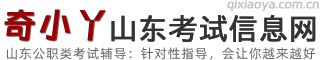 qixiaoya.com.cn

奇小丫山东考试信息网

山东公职类考试辅导：针对性指导，会让你越来越好